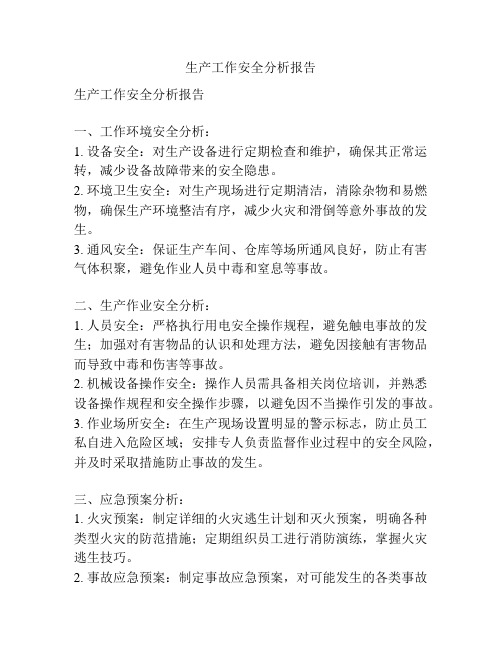 生产工作安全分析报告

生产工作安全分析报告

一、工作环境安全分析：
1. 设备安全：对生产设备进行定期检查和维护，确保其正常运转，减少设备故障带来的安全隐患。
2. 环境卫生安全：对生产现场进行定期清洁，清除杂物和易燃物，确保生产环境整洁有序，减少火灾和滑倒等意外事故的发生。
3. 通风安全：保证生产车间、仓库等场所通风良好，防止有害气体积聚，避免作业人员中毒和窒息等事故。

二、生产作业安全分析：
1. 人员安全：严格执行用电安全操作规程，避免触电事故的发生；加强对有害物品的认识和处理方法，避免因接触有害物品而导致中毒和伤害等事故。
2. 机械设备操作安全：操作人员需具备相关岗位培训，并熟悉设备操作规程和安全操作步骤，以避免因不当操作引发的事故。
3. 作业场所安全：在生产现场设置明显的警示标志，防止员工私自进入危险区域；安排专人负责监督作业过程中的安全风险，并及时采取措施防止事故的发生。

三、应急预案分析：
1. 火灾预案：制定详细的火灾逃生计划和灭火预案，明确各种类型火灾的防范措施；定期组织员工进行消防演练，掌握火灾逃生技巧。
2. 事故应急预案：制定事故应急预案，对可能发生的各类事故